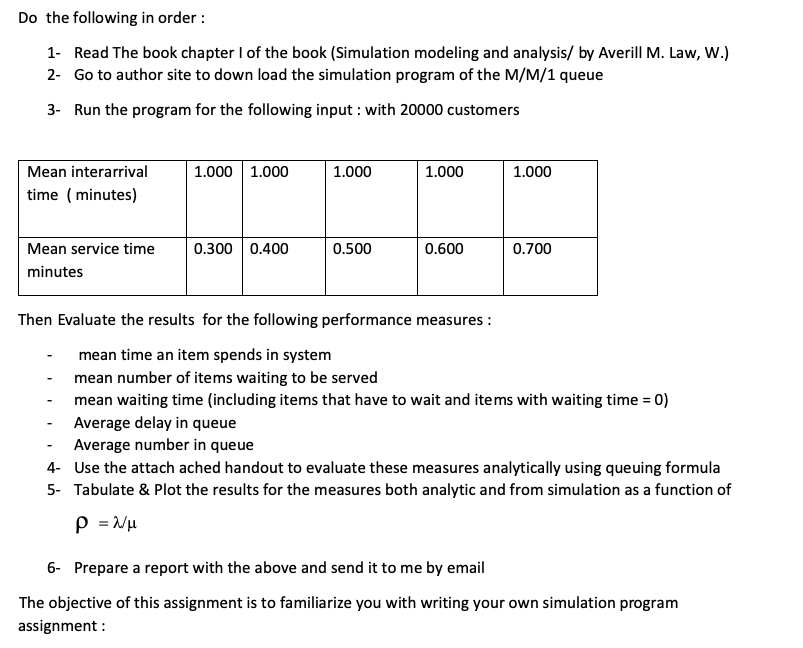 Do the following in order :

1- Read The book chapter I of the book (Simulation modeling and analysis/ by Averill M. Law, W.)
2- Go to author site to down load the simulation program of the M/M/1 queue

3- Run the program for the following input : with 20000 customers

| Mean interarrival time ( minutes) | 1.000 | 1.000 | 1.000 | 1.000 | 1.000 |
|---|---|---|---|---|---|
| Mean service time minutes | 0.300 | 0.400 | 0.500 | 0.600 | 0.700 |

Then Evaluate the results for the following performance measures :

- mean time an item spends in system
- mean number of items waiting to be served
- mean waiting time (including items that have to wait and items with waiting time = 0)
- Average delay in queue
- Average number in queue

4- Use the attach ached handout to evaluate these measures analytically using queuing formula
5- Tabulate & Plot the results for the measures both analytic and from simulation as a function of

$\rho = \lambda/\mu$

6- Prepare a report with the above and send it to me by email

The objective of this assignment is to familiarize you with writing your own simulation program assignment :